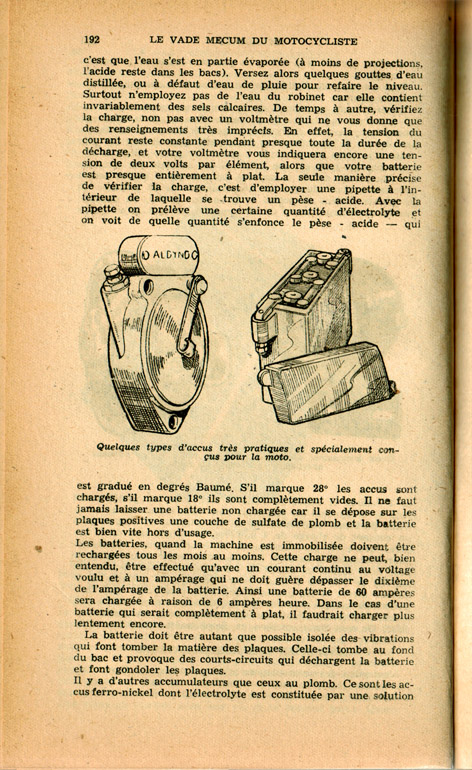 192 LE VADE MECUM DU MOTOCYCLISTE

c'est que l'eau s'est en partie évaporée (à moins de projections, l'acide reste dans les bacs). Versez alors quelques gouttes d'eau distillée, ou à défaut d'eau de pluie pour refaire le niveau. Surtout n'employez pas de l'eau du robinet car elle contient invariablement des sels calcaires. De temps à autre, vérifiez la charge, non pas avec un voltmètre qui ne vous donne que des renseignements très imprécis. En effet, la tension du courant reste constante pendant presque toute la durée de la décharge, et votre voltmètre vous indiquera encore une tension de deux volts par élément, alors que votre batterie est presque entièrement à plat. La seule manière précise de vérifier la charge, c'est d'employer une pipette à l'intérieur de laquelle se trouve un pèse - acide. Avec la pipette on prélève une certaine quantité d'électrolyte et on voit de quelle quantité s'enfonce le pèse - acide — qui

ALDYNO

Quelques types d'accus très pratiques et spécialement conçus pour la moto.

est gradué en degrés Baumé. S'il marque 28° les accus sont chargés, s'il marque 18° ils sont complètement vides. Il ne faut jamais laisser une batterie non chargée car il se dépose sur les plaques positives une couche de sulfate de plomb et la batterie est bien vite hors d'usage.

Les batteries, quand la machine est immobilisée doivent être rechargées tous les mois au moins. Cette charge ne peut, bien entendu, être effectué qu'avec un courant continu au voltage voulu et à un ampérage qui ne doit guère dépasser le dixième de l'ampérage de la batterie. Ainsi une batterie de 60 ampères sera chargée à raison de 6 ampères heure. Dans le cas d'une batterie qui serait complètement à plat, il faudrait charger plus lentement encore.

La batterie doit être autant que possible isolée des vibrations qui font tomber la matière des plaques. Celle-ci tombe au fond du bac et provoque des courts-circuits qui déchargent la batterie et font gondoler les plaques.

Il y a d'autres accumulateurs que ceux au plomb. Ce sont les accus ferro-nickel dont l'électrolyte est constituée par une solution